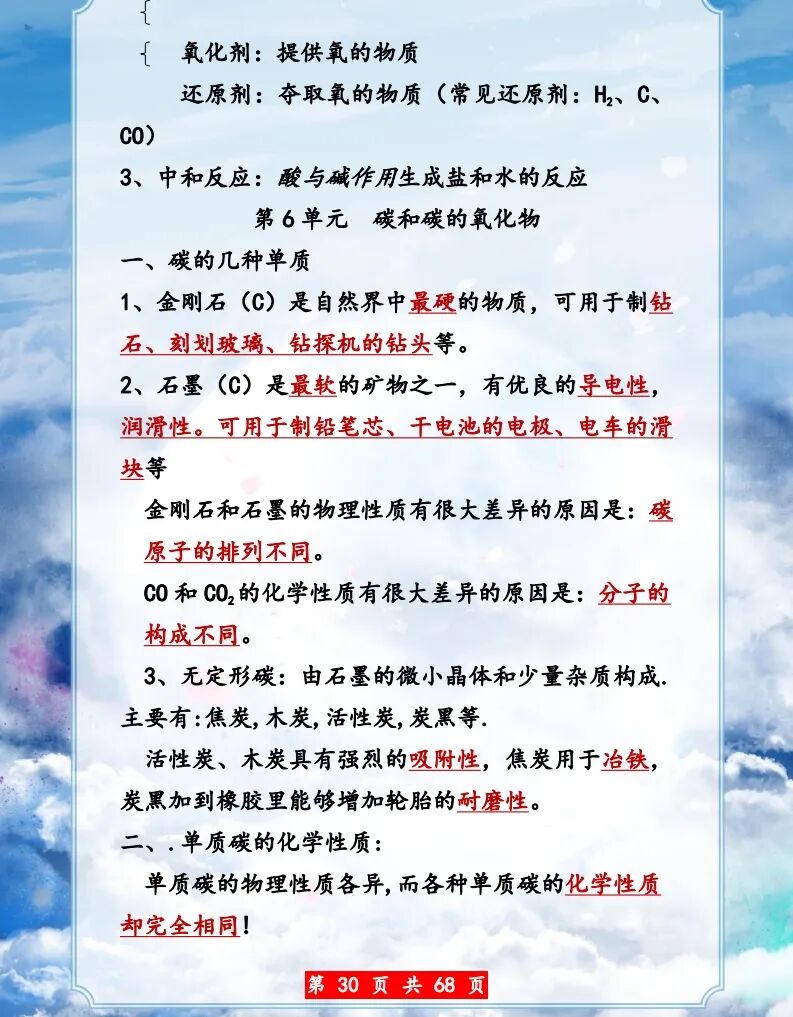 {

{ 氧化剂：提供氧的物质

还原剂：夺取氧的物质（常见还原剂：$H_2$、C、CO）

3、中和反应：酸与碱作用生成盐和水的反应

第 6 单元　碳和碳的氧化物

一、碳的几种单质

1、金刚石（C）是自然界中最硬的物质，可用于制钻石、刻划玻璃、钻探机的钻头等。

2、石墨（C）是最软的矿物之一，有优良的导电性，润滑性。可用于制铅笔芯、干电池的电极、电车的滑块等

金刚石和石墨的物理性质有很大差异的原因是：碳原子的排列不同。

CO 和 $CO_2$ 的化学性质有很大差异的原因是：分子的构成不同。

3、无定形碳：由石墨的微小晶体和少量杂质构成.主要有:焦炭,木炭,活性炭,炭黑等.

活性炭、木炭具有强烈的吸附性，焦炭用于冶铁，炭黑加到橡胶里能够增加轮胎的耐磨性。

二、.单质碳的化学性质：

单质碳的物理性质各异,而各种单质碳的化学性质却完全相同！

第 30 页 共 68 页